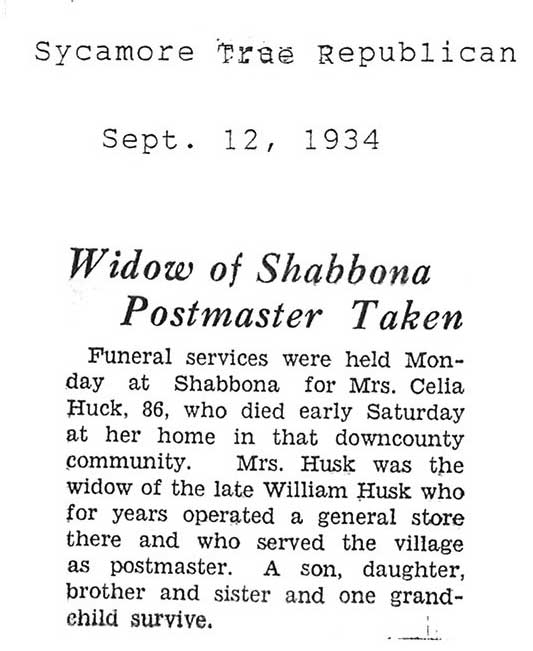 Sycamore True Republican

Sept. 12, 1934

Widow of Shabbona Postmaster Taken

Funeral services were held Monday at Shabbona for Mrs. Celia Huck, 86, who died early Saturday at her home in that downcounty community. Mrs. Husk was the widow of the late William Husk who for years operated a general store there and who served the village as postmaster. A son, daughter, brother and sister and one grandchild survive.